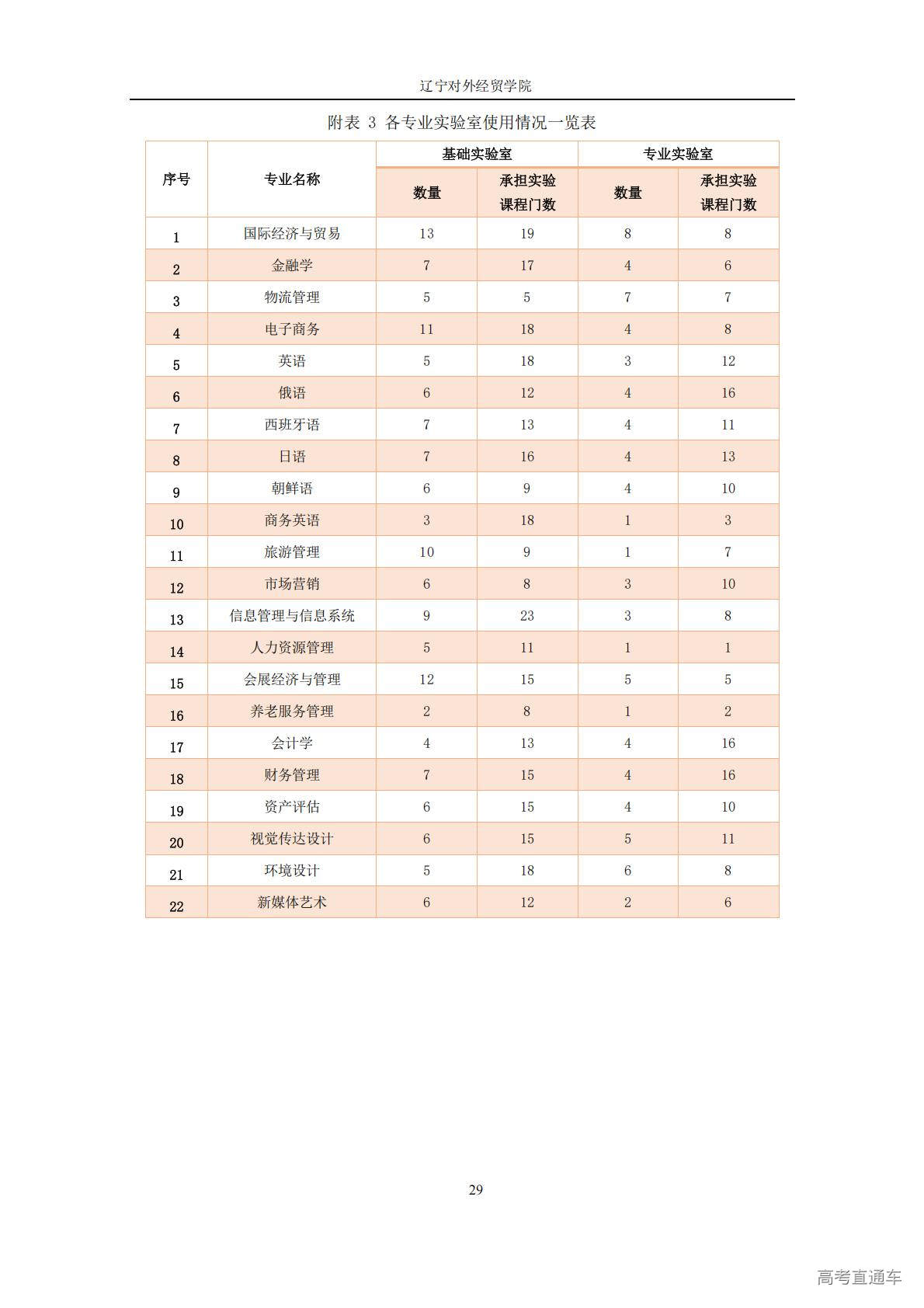 辽宁对外经贸学院

附表 3 各专业实验室使用情况一览表

| 序号 | 专业名称 | 基础实验室 数量 | 基础实验室 承担实验课程门数 | 专业实验室 数量 | 专业实验室 承担实验课程门数 |
|---|---|---|---|---|---|
| 1 | 国际经济与贸易 | 13 | 19 | 8 | 8 |
| 2 | 金融学 | 7 | 17 | 4 | 6 |
| 3 | 物流管理 | 5 | 5 | 7 | 7 |
| 4 | 电子商务 | 11 | 18 | 4 | 8 |
| 5 | 英语 | 5 | 18 | 3 | 12 |
| 6 | 俄语 | 6 | 12 | 4 | 16 |
| 7 | 西班牙语 | 7 | 13 | 4 | 11 |
| 8 | 日语 | 7 | 16 | 4 | 13 |
| 9 | 朝鲜语 | 6 | 9 | 4 | 10 |
| 10 | 商务英语 | 3 | 18 | 1 | 3 |
| 11 | 旅游管理 | 10 | 9 | 1 | 7 |
| 12 | 市场营销 | 6 | 8 | 3 | 10 |
| 13 | 信息管理与信息系统 | 9 | 23 | 3 | 8 |
| 14 | 人力资源管理 | 5 | 11 | 1 | 1 |
| 15 | 会展经济与管理 | 12 | 15 | 5 | 5 |
| 16 | 养老服务管理 | 2 | 8 | 1 | 2 |
| 17 | 会计学 | 4 | 13 | 4 | 16 |
| 18 | 财务管理 | 7 | 15 | 4 | 16 |
| 19 | 资产评估 | 6 | 15 | 4 | 10 |
| 20 | 视觉传达设计 | 6 | 15 | 5 | 11 |
| 21 | 环境设计 | 5 | 18 | 6 | 8 |
| 22 | 新媒体艺术 | 6 | 12 | 2 | 6 |

29

高考直通车